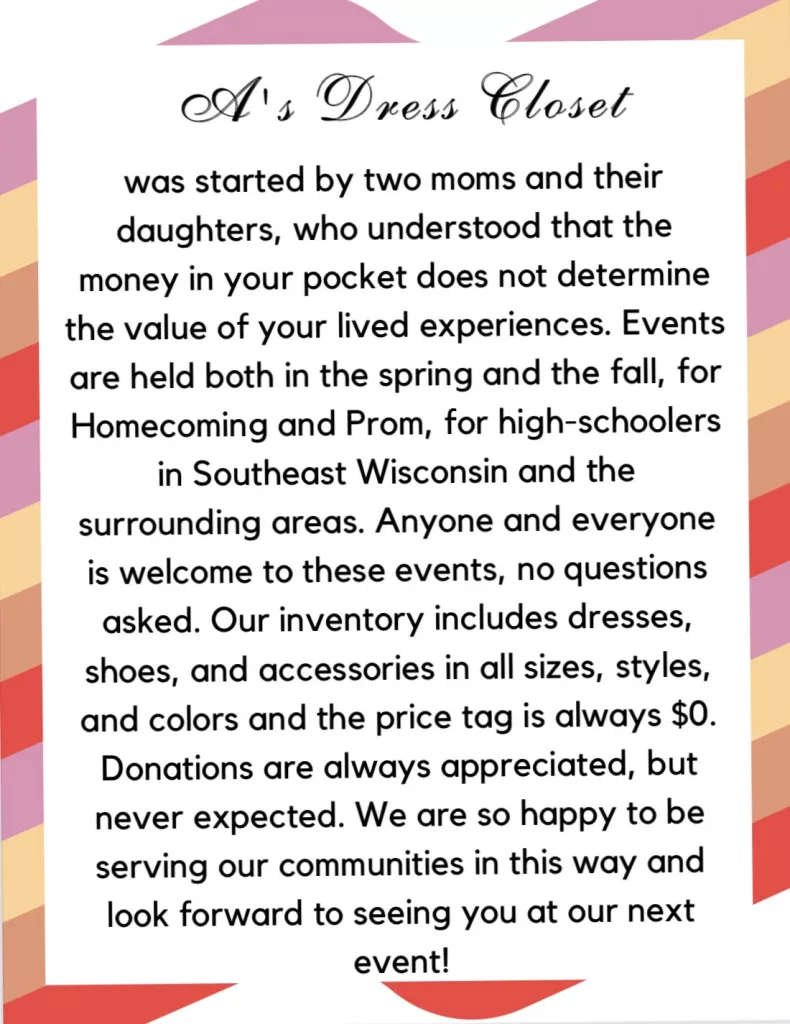 A's Dress Closet

was started by two moms and their daughters, who understood that the money in your pocket does not determine the value of your lived experiences. Events are held both in the spring and the fall, for Homecoming and Prom, for high-schoolers in Southeast Wisconsin and the surrounding areas. Anyone and everyone is welcome to these events, no questions asked. Our inventory includes dresses, shoes, and accessories in all sizes, styles, and colors and the price tag is always \$0. Donations are always appreciated, but never expected. We are so happy to be serving our communities in this way and look forward to seeing you at our next event!